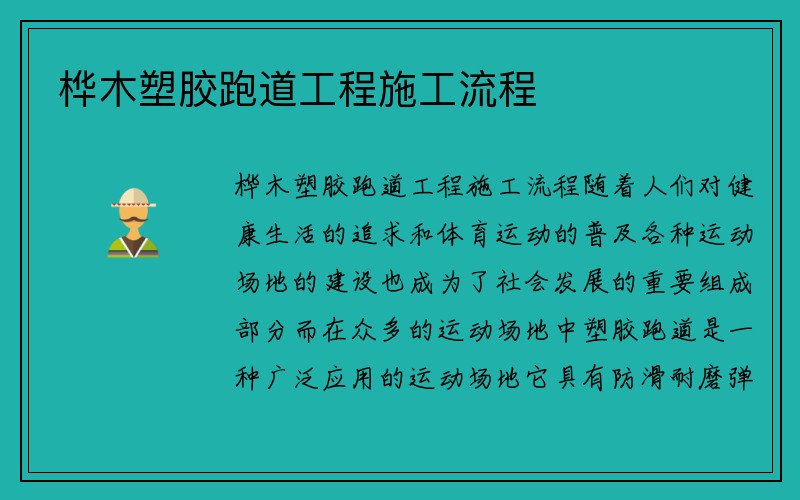 桦木塑胶跑道工程施工流程

桦木塑胶跑道工程施工流程随着人们对健康生活的追求和体育运动的普及各种运动场地的建设也成为了社会发展的重要组成部分而在众多的运动场地中塑胶跑道是一种广泛应用的运动场地它具有防滑耐磨弹